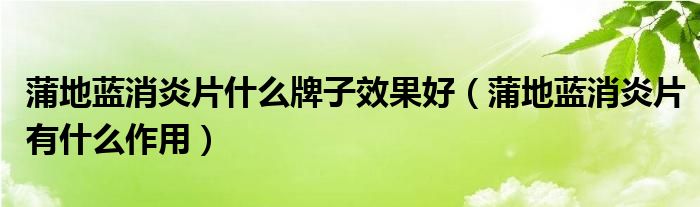 蒲地蓝消炎片什么牌子效果好（蒲地蓝消炎片有什么作用）